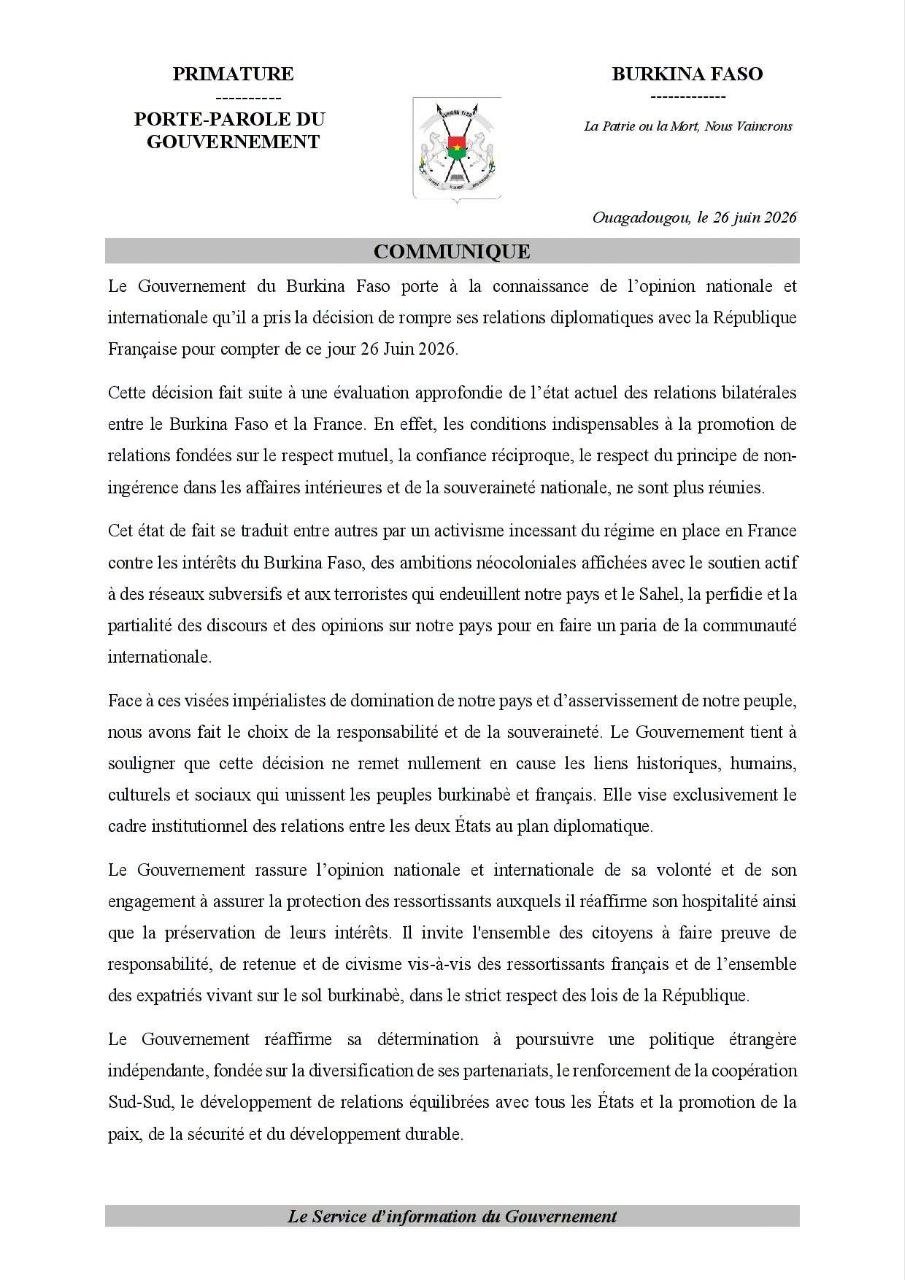 PRIMATURE
----------
PORTE-PAROLE DU GOUVERNEMENT

BURKINA FASO
-------------
La Patrie ou la Mort, Nous Vaincrons

Ouagadougou, le 26 juin 2026

COMMUNIQUE

Le Gouvernement du Burkina Faso porte à la connaissance de l'opinion nationale et internationale qu'il a pris la décision de rompre ses relations diplomatiques avec la République Française pour compter de ce jour 26 Juin 2026.

Cette décision fait suite à une évaluation approfondie de l'état actuel des relations bilatérales entre le Burkina Faso et la France. En effet, les conditions indispensables à la promotion de relations fondées sur le respect mutuel, la confiance réciproque, le respect du principe de non-ingérence dans les affaires intérieures et de la souveraineté nationale, ne sont plus réunies.

Cet état de fait se traduit entre autres par un activisme incessant du régime en place en France contre les intérêts du Burkina Faso, des ambitions néocoloniales affichées avec le soutien actif à des réseaux subversifs et aux terroristes qui endeuillent notre pays et le Sahel, la perfidie et la partialité des discours et des opinions sur notre pays pour en faire un paria de la communauté internationale.

Face à ces visées impérialistes de domination de notre pays et d'asservissement de notre peuple, nous avons fait le choix de la responsabilité et de la souveraineté. Le Gouvernement tient à souligner que cette décision ne remet nullement en cause les liens historiques, humains, culturels et sociaux qui unissent les peuples burkinabè et français. Elle vise exclusivement le cadre institutionnel des relations entre les deux États au plan diplomatique.

Le Gouvernement rassure l'opinion nationale et internationale de sa volonté et de son engagement à assurer la protection des ressortissants auxquels il réaffirme son hospitalité ainsi que la préservation de leurs intérêts. Il invite l'ensemble des citoyens à faire preuve de responsabilité, de retenue et de civisme vis-à-vis des ressortissants français et de l'ensemble des expatriés vivant sur le sol burkinabè, dans le strict respect des lois de la République.

Le Gouvernement réaffirme sa détermination à poursuivre une politique étrangère indépendante, fondée sur la diversification de ses partenariats, le renforcement de la coopération Sud-Sud, le développement de relations équilibrées avec tous les États et la promotion de la paix, de la sécurité et du développement durable.

Le Service d'information du Gouvernement